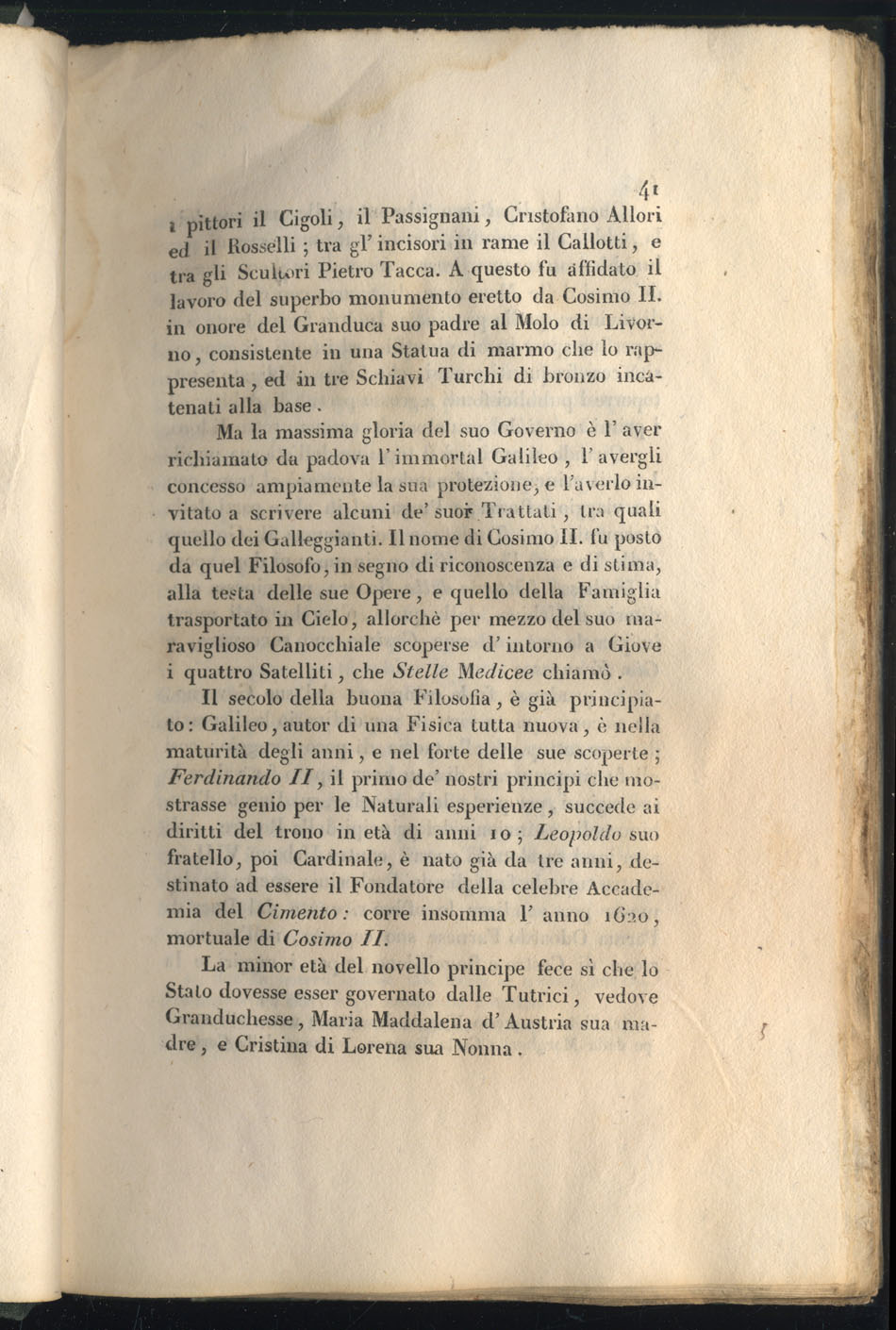 41

i pittori il Cigoli, il Passignani, Cristofano Allori ed il Rosselli; tra gl' incisori in rame il Callotti, e tra gli Scultori Pietro Tacca. A questo fu affidato il lavoro del superbo monumento eretto da Cosimo II. in onore del Granduca suo padre al Molo di Livorno, consistente in una Statua di marmo che lo rappresenta, ed in tre Schiavi Turchi di bronzo incatenati alla base.

Ma la massima gloria del suo Governo è l' aver richiamato da padova l' immortal Galileo, l' avergli concesso ampiamente la sua protezione, e l'averlo invitato a scrivere alcuni de' suoi Trattati, tra quali quello dei Galleggianti. Il nome di Cosimo II. fu posto da quel Filosofo, in segno di riconoscenza e di stima, alla testa delle sue Opere, e quello della Famiglia trasportato in Cielo, allorchè per mezzo del suo maraviglioso Canocchiale scoperse d' intorno a Giove i quattro Satelliti, che Stelle Medicee chiamò.

Il secolo della buona Filosofia, è già principiato: Galileo, autor di una Fisica tutta nuova, è nella maturità degli anni, e nel forte delle sue scoperte; Ferdinando II, il primo de' nostri principi che mostrasse genio per le Naturali esperienze, succede ai diritti del trono in età di anni 10; Leopoldo suo fratello, poi Cardinale, è nato già da tre anni, destinato ad essere il Fondatore della celebre Accademia del Cimento: corre insomma l' anno 1620, mortuale di Cosimo II.

La minor età del novello principe fece sì che lo Stato dovesse esser governato dalle Tutrici, vedove Granduchesse, Maria Maddalena d' Austria sua madre, e Cristina di Lorena sua Nonna.